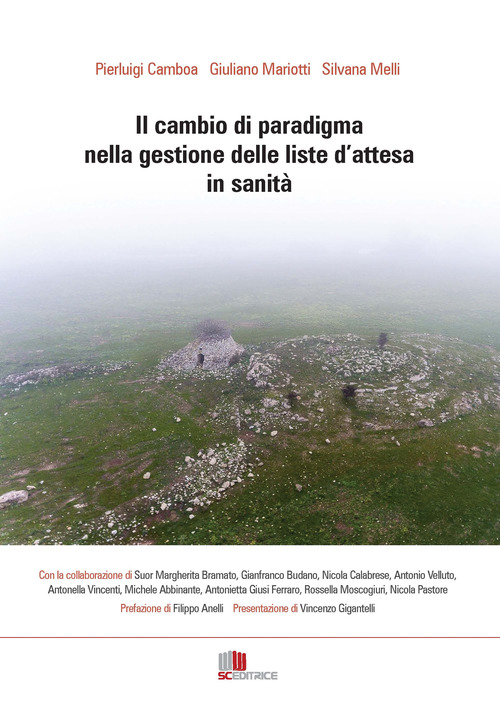 Pierluigi Camboa Giuliano Mariotti Silvana Melli

Il cambio di paradigma nella gestione delle liste d'attesa in sanità

Con la collaborazione di Suor Margherita Bramato, Gianfranco Budano, Nicola Calabrese, Antonio Velluto, Antonella Vincenti, Michele Abbinante, Antonietta Giusi Ferraro, Rossella Moscogiuri, Nicola Pastore

Prefazione di Filippo Anelli Presentazione di Vincenzo Gigantelli

SCEDITRICE